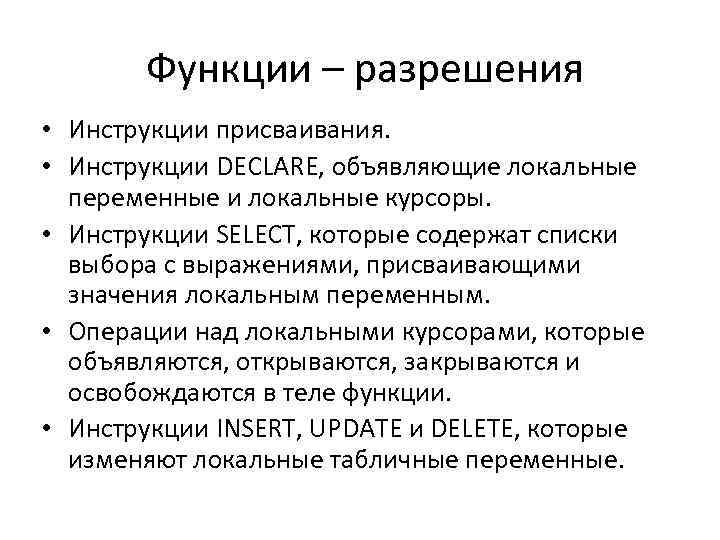 Функции – разрешения

• Инструкции присваивания.
• Инструкции DECLARE, объявляющие локальные переменные и локальные курсоры.
• Инструкции SELECT, которые содержат списки выбора с выражениями, присваивающими значения локальным переменным.
• Операции над локальными курсорами, которые объявляются, открываются, закрываются и освобождаются в теле функции.
• Инструкции INSERT, UPDATE и DELETE, которые изменяют локальные табличные переменные.